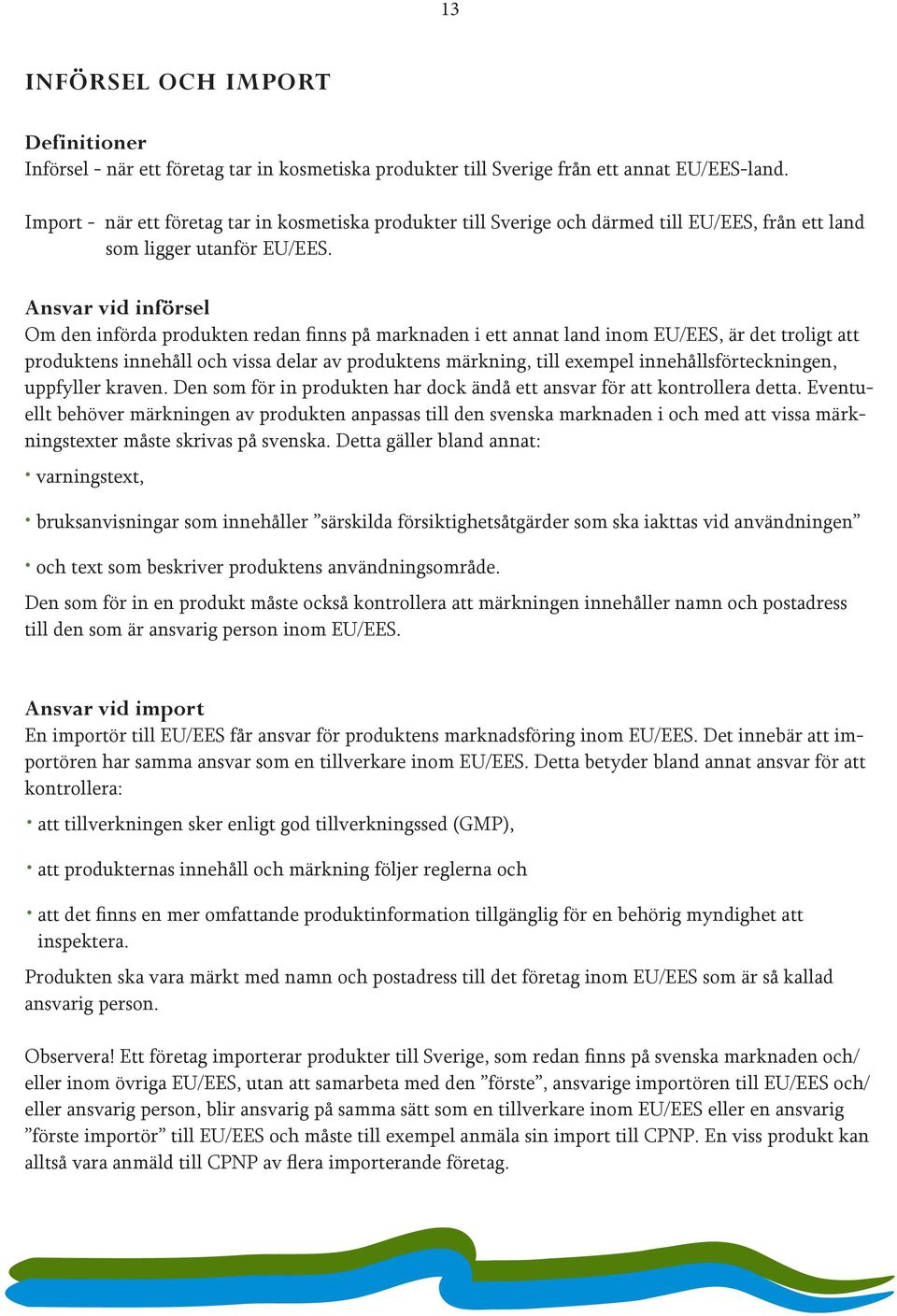 13

INFÖRSEL OCH IMPORT

Definitioner
Införsel - när ett företag tar in kosmetiska produkter till Sverige från ett annat EU/EES-land.

Import - när ett företag tar in kosmetiska produkter till Sverige och därmed till EU/EES, från ett land som ligger utanför EU/EES.

Ansvar vid införsel
Om den införda produkten redan finns på marknaden i ett annat land inom EU/EES, är det troligt att produktens innehåll och vissa delar av produktens märkning, till exempel innehållsförteckningen, uppfyller kraven. Den som för in produkten har dock ändå ett ansvar för att kontrollera detta. Eventuellt behöver märkningen av produkten anpassas till den svenska marknaden i och med att vissa märkningstexter måste skrivas på svenska. Detta gäller bland annat:

• varningstext,

• bruksanvisningar som innehåller ”särskilda försiktighetsåtgärder som ska iakttas vid användningen”

• och text som beskriver produktens användningsområde.

Den som för in en produkt måste också kontrollera att märkningen innehåller namn och postadress till den som är ansvarig person inom EU/EES.

Ansvar vid import
En importör till EU/EES får ansvar för produktens marknadsföring inom EU/EES. Det innebär att importören har samma ansvar som en tillverkare inom EU/EES. Detta betyder bland annat ansvar för att kontrollera:

• att tillverkningen sker enligt god tillverkningssed (GMP),

• att produkternas innehåll och märkning följer reglerna och

• att det finns en mer omfattande produktinformation tillgänglig för en behörig myndighet att inspektera.

Produkten ska vara märkt med namn och postadress till det företag inom EU/EES som är så kallad ansvarig person.

Observera! Ett företag importerar produkter till Sverige, som redan finns på svenska marknaden och/eller inom övriga EU/EES, utan att samarbeta med den ”förste”, ansvarige importören till EU/EES och/eller ansvarig person, blir ansvarig på samma sätt som en tillverkare inom EU/EES eller en ansvarig ”förste importör” till EU/EES och måste till exempel anmäla sin import till CPNP. En viss produkt kan alltså vara anmäld till CPNP av flera importerande företag.